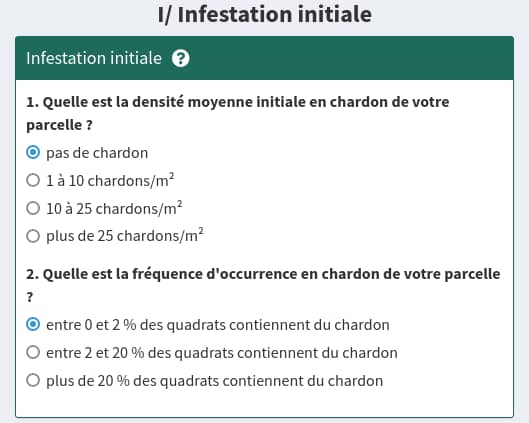 I/ Infestation initiale

Infestation initiale ?

1. Quelle est la densité moyenne initiale en chardon de votre parcelle ?

pas de chardon

1 à 10 chardons/m$^2$

10 à 25 chardons/m$^2$

plus de 25 chardons/m$^2$

2. Quelle est la fréquence d'occurrence en chardon de votre parcelle ?

entre 0 et 2 % des quadrats contiennent du chardon

entre 2 et 20 % des quadrats contiennent du chardon

plus de 20 % des quadrats contiennent du chardon